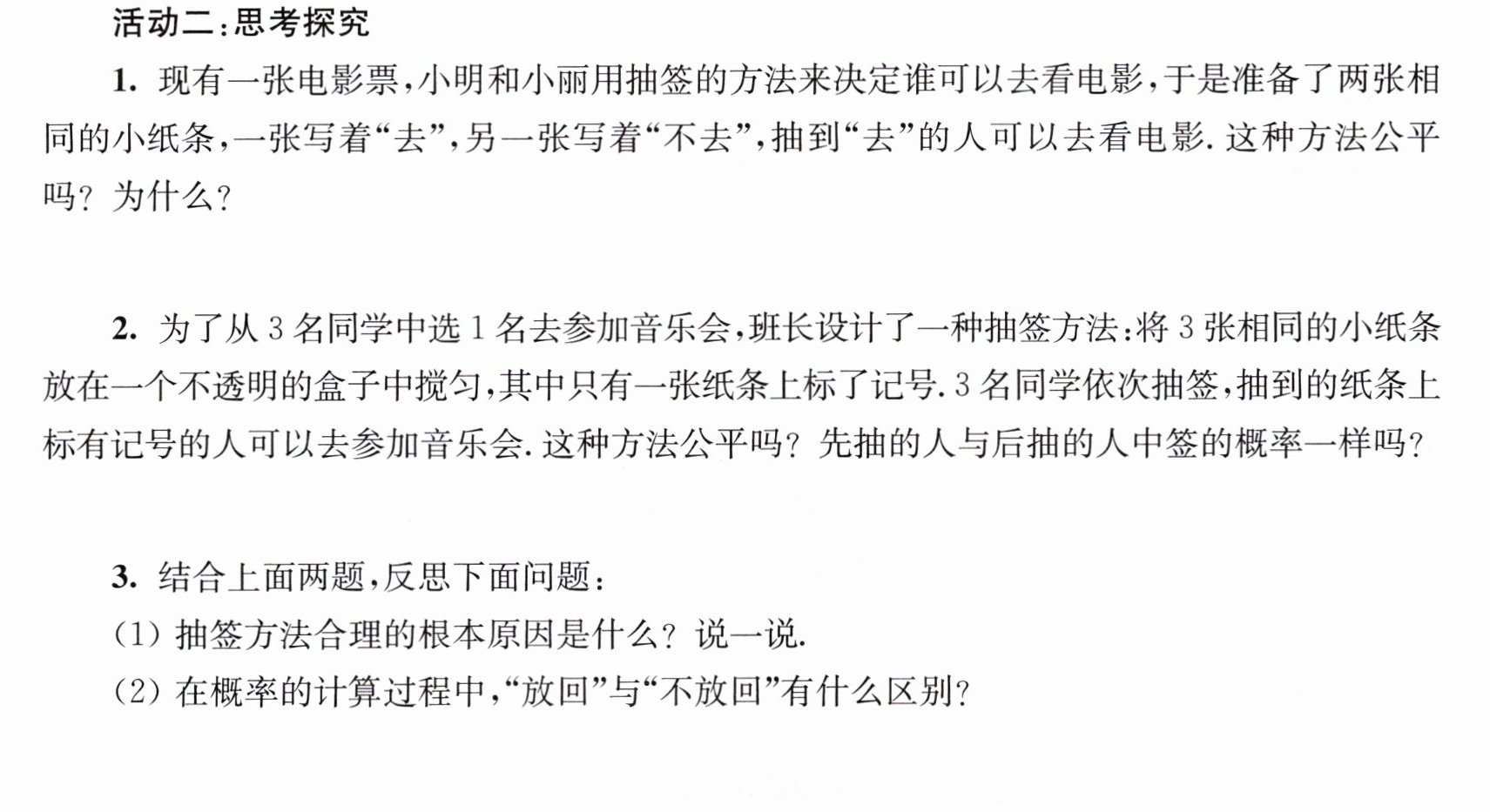 活动二:思考探究

1.现有一张电影票,小明和小丽用抽签的方法来决定谁可以去看电影,于是准备了两张相同的小纸条,一张写着“去”,另一张写着“不去”,抽到“去”的人可以去看电影.这种方法公平吗?为什么?

2.为了从3名同学中选1名去参加音乐会,班长设计了一种抽签方法:将3张相同的小纸条放在一个不透明的盒子中搅匀,其中只有一张纸条上标了记号.3名同学依次抽签,抽到的纸条上标有记号的人可以去参加音乐会.这种方法公平吗?先抽的人与后抽的人中签的概率一样吗?

3.结合上面两题,反思下面问题:
(1)抽签方法合理的根本原因是什么?说一说.
(2)在概率的计算过程中,“放回”与“不放回”有什么区别?